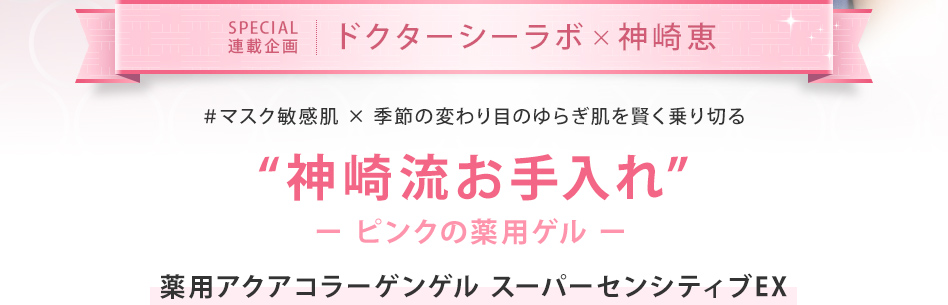 SPECIAL
連載企画

ドクターシーラボ × 神崎恵

#マスク敏感肌 × 季節の変わり目のゆらぎ肌を賢く乗り切る

“神崎流お手入れ”

ー ピンクの薬用ゲル ー

薬用アクアコラーゲンゲル スーパーセンシティブEX